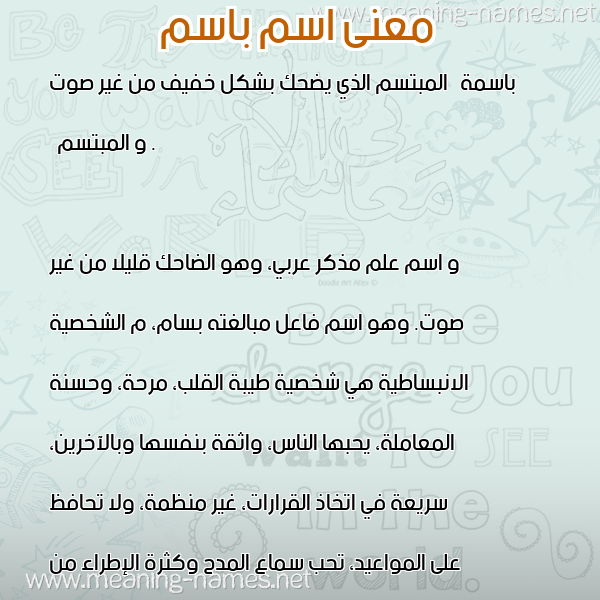 www.meaning-names.net

معنى اسم باسم

باسمة المبتسم الذي يضحك بشكل خفيف من غير صوت

و المبتسم .

و اسم علم مذكر عربي، وهو الضاحك قليلا من غير صوت. وهو اسم فاعل مبالغته بسام، م الشخصية الانبساطية هي شخصية طيبة القلب، مرحة، وحسنة المعاملة، يحبها الناس، واثقة بنفسها وبالآخرين، سريعة في اتخاذ القرارات، غير منظمة، ولا تحافظ على المواعيد، تحب سماع المدح وكثرة الإطراء من

www.meaning-names.net